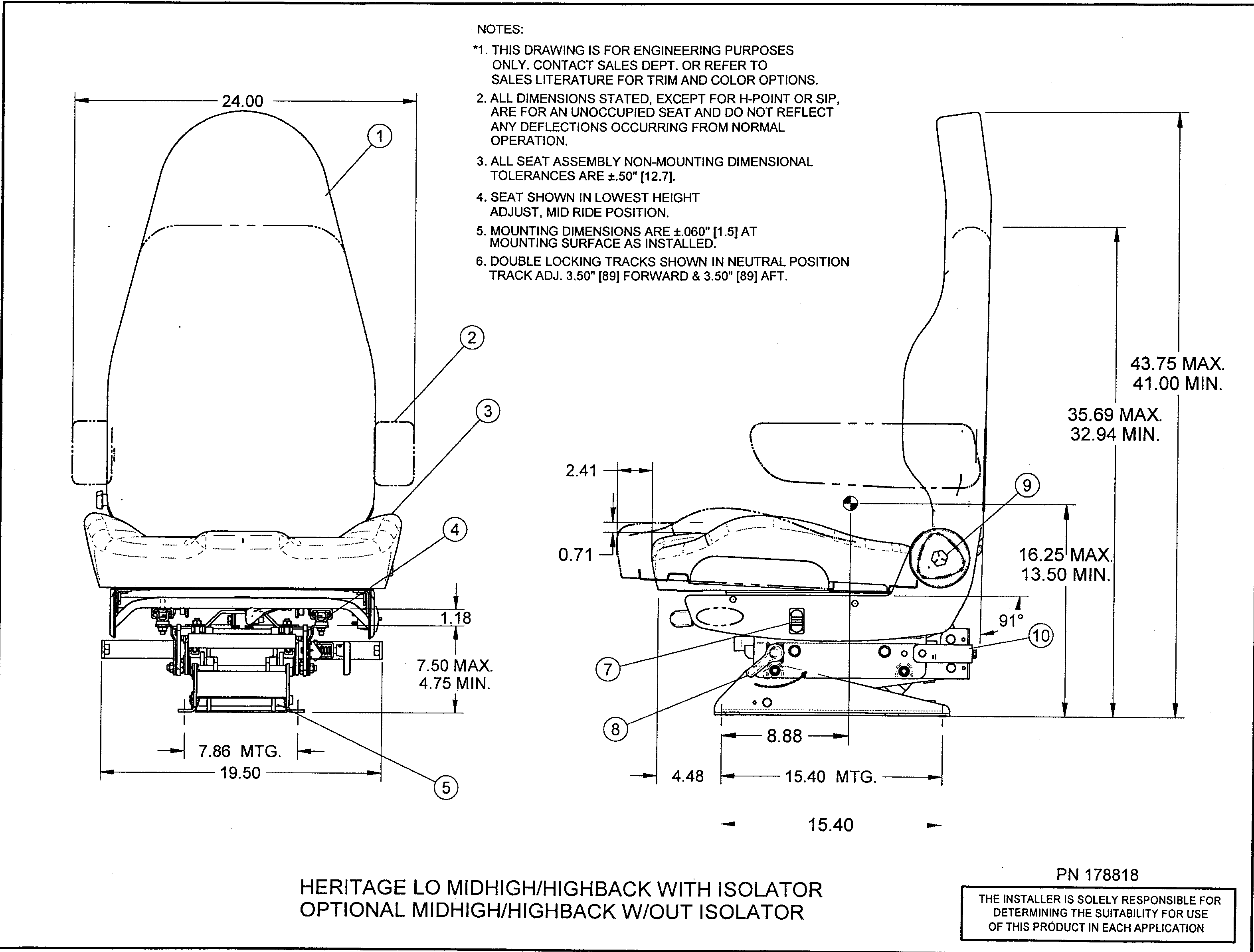 NOTES:

*1. THIS DRAWING IS FOR ENGINEERING PURPOSES ONLY. CONTACT SALES DEPT. OR REFER TO SALES LITERATURE FOR TRIM AND COLOR OPTIONS.

2. ALL DIMENSIONS STATED, EXCEPT FOR H-POINT OR SIP, ARE FOR AN UNOCCUPIED SEAT AND DO NOT REFLECT ANY DEFLECTIONS OCCURRING FROM NORMAL OPERATION.

3. ALL SEAT ASSEMBLY NON-MOUNTING DIMENSIONAL TOLERANCES ARE ±.50" [12.7].

4. SEAT SHOWN IN LOWEST HEIGHT ADJUST, MID RIDE POSITION.

5. MOUNTING DIMENSIONS ARE ±.060" [1.5] AT MOUNTING SURFACE AS INSTALLED.

6. DOUBLE LOCKING TRACKS SHOWN IN NEUTRAL POSITION TRACK ADJ. 3.50" [89] FORWARD & 3.50" [89] AFT.

24.00

1

2

3

4

1.18

7.50 MAX.
4.75 MIN.

7.86 MTG.

19.50

5

43.75 MAX.
41.00 MIN.

35.69 MAX.
32.94 MIN.

2.41

0.71

9

16.25 MAX.
13.50 MIN.

91°

10

7

8

8.88

4.48

15.40 MTG.

15.40

HERITAGE LO MIDHIGH/HIGHBACK WITH ISOLATOR
OPTIONAL MIDHIGH/HIGHBACK W/OUT ISOLATOR

PN 178818

THE INSTALLER IS SOLELY RESPONSIBLE FOR DETERMINING THE SUITABILITY FOR USE OF THIS PRODUCT IN EACH APPLICATION